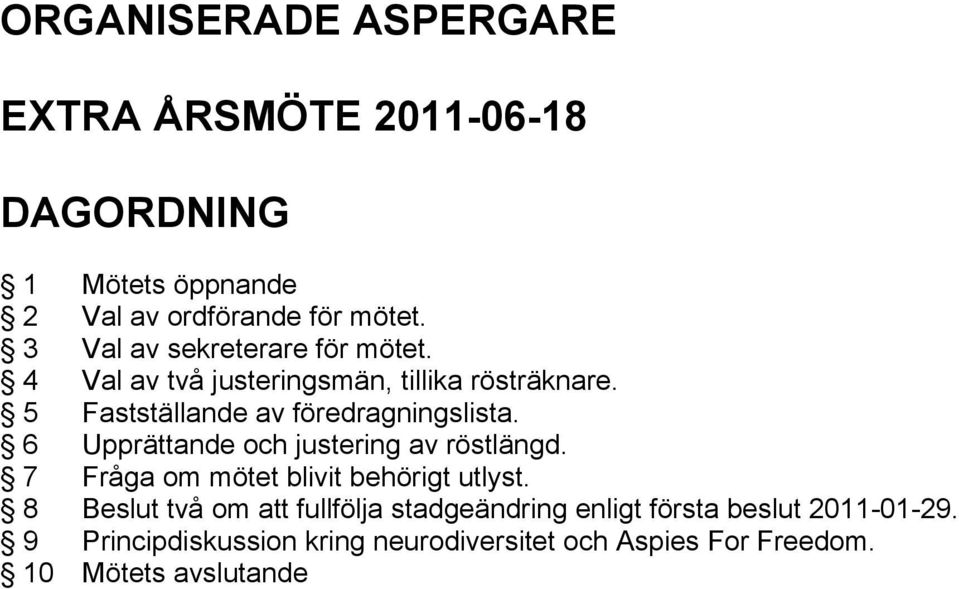 ORGANISERADE ASPERGARE

EXTRA ÅRSMÖTE 2011-06-18

DAGORDNING

§ 1 Mötets öppnande
§ 2 Val av ordförande för mötet.
§ 3 Val av sekreterare för mötet.
§ 4 Val av två justeringsmän, tillika rösträknare.
§ 5 Fastställande av föredragningslista.
§ 6 Upprättande och justering av röstlängd.
§ 7 Fråga om mötet blivit behörigt utlyst.
§ 8 Beslut två om att fullfölja stadgeändring enligt första beslut 2011-01-29.
§ 9 Principdiskussion kring neurodiversitet och Aspies For Freedom.
§ 10 Mötets avslutande